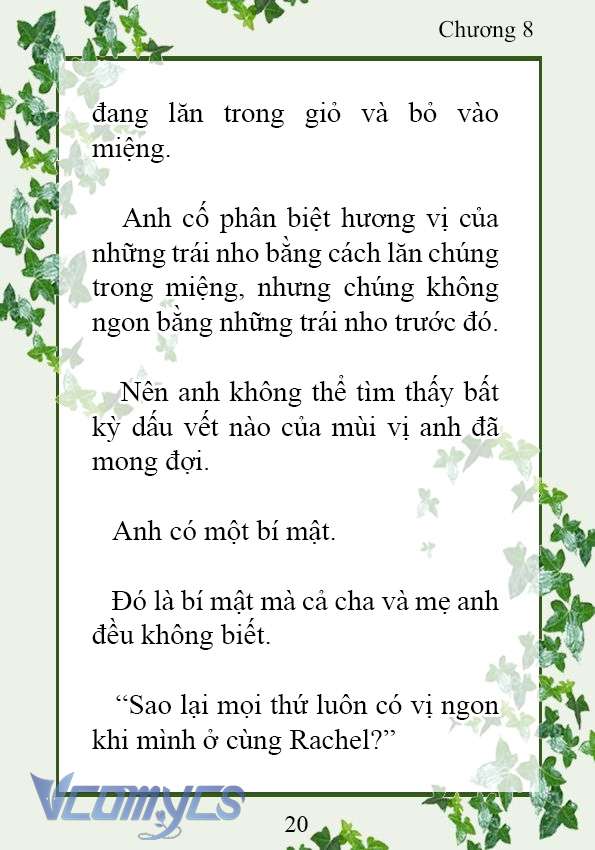 Chương 8

đang lăn trong giỏ và bỏ vào miệng.

Anh cố phân biệt hương vị của những trái nho bằng cách lăn chúng trong miệng, nhưng chúng không ngon bằng những trái nho trước đó.

Nên anh không thể tìm thấy bất kỳ dấu vết nào của mùi vị anh đã mong đợi.

Anh có một bí mật.

Đó là bí mật mà cả cha và mẹ anh đều không biết.

“Sao lại mọi thứ luôn có vị ngon khi mình ở cùng Rachel?”

Vcomycs

20